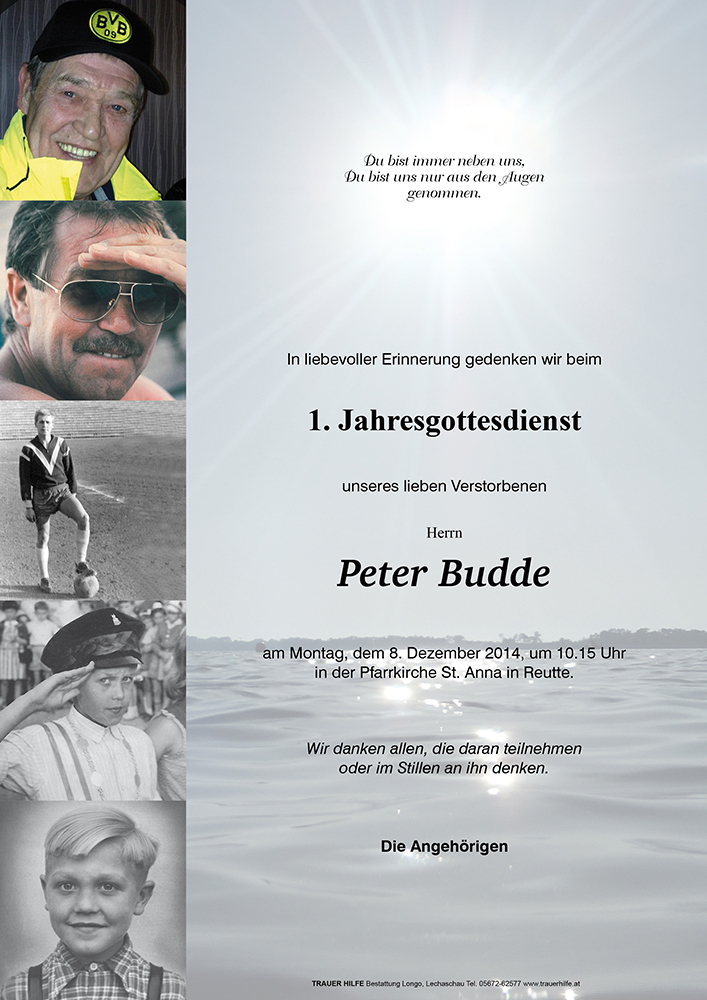 BVB 09

Du bist immer neben uns,
Du bist uns nur aus den Augen genommen.

In liebevoller Erinnerung gedenken wir beim

1. Jahresgottesdienst

unseres lieben Verstorbenen

Herrn

Peter Budde

am Montag, dem 8. Dezember 2014, um 10.15 Uhr in der Pfarrkirche St. Anna in Reutte.

Wir danken allen, die daran teilnehmen oder im Stillen an ihn denken.

Die Angehörigen

TRAUER HILFE Bestattung Longo, Lechaschau Tel. 05672-62577 www.trauerhilfe.at